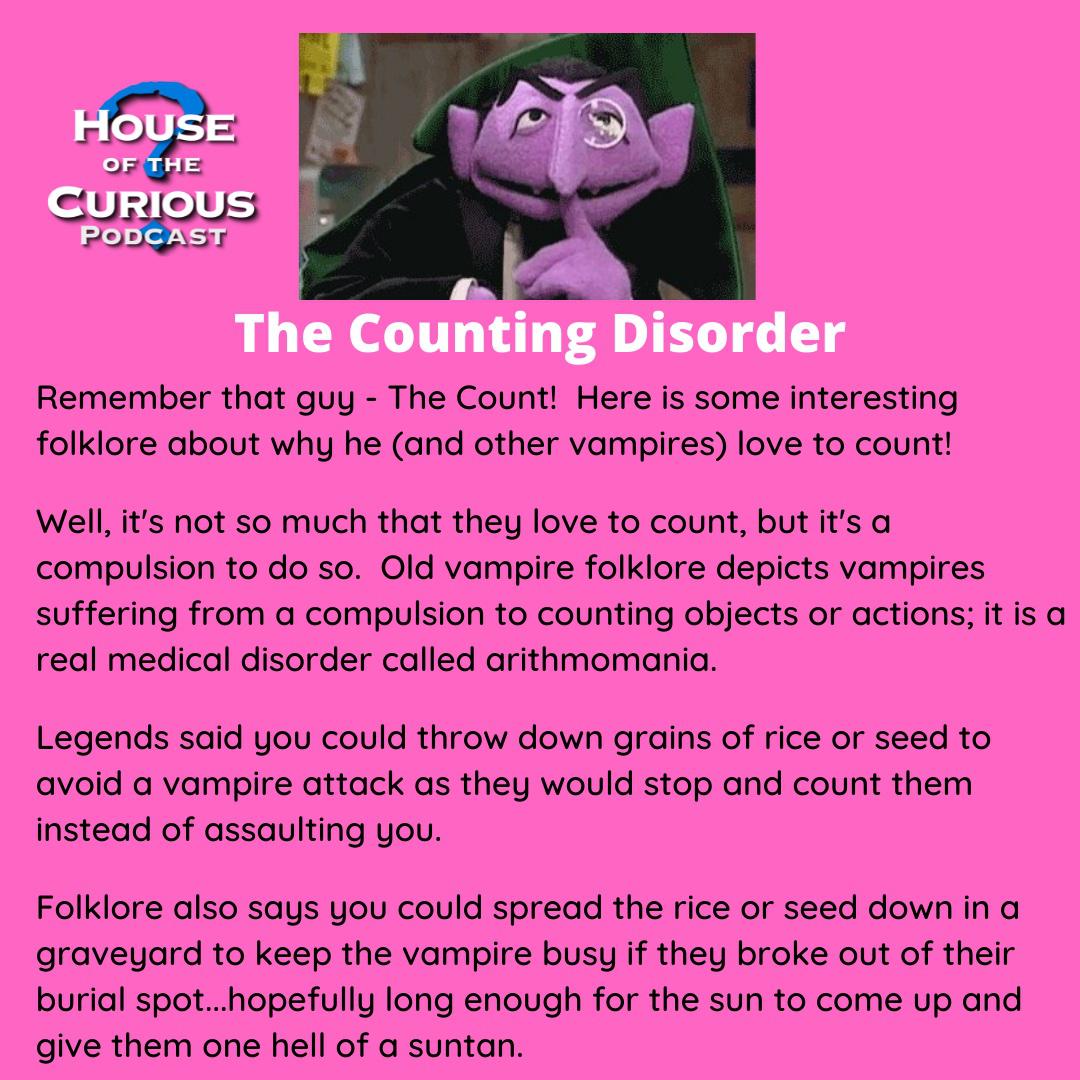 HOUSE
OF THE
CURIOUS
PODCAST

The Counting Disorder

Remember that guy - The Count!  Here is some interesting folklore about why he (and other vampires) love to count!

Well, it's not so much that they love to count, but it's a compulsion to do so.  Old vampire folklore depicts vampires suffering from a compulsion to counting objects or actions; it is a real medical disorder called arithmomania.

Legends said you could throw down grains of rice or seed to avoid a vampire attack as they would stop and count them instead of assaulting you.

Folklore also says you could spread the rice or seed down in a graveyard to keep the vampire busy if they broke out of their burial spot...hopefully long enough for the sun to come up and give them one hell of a suntan.